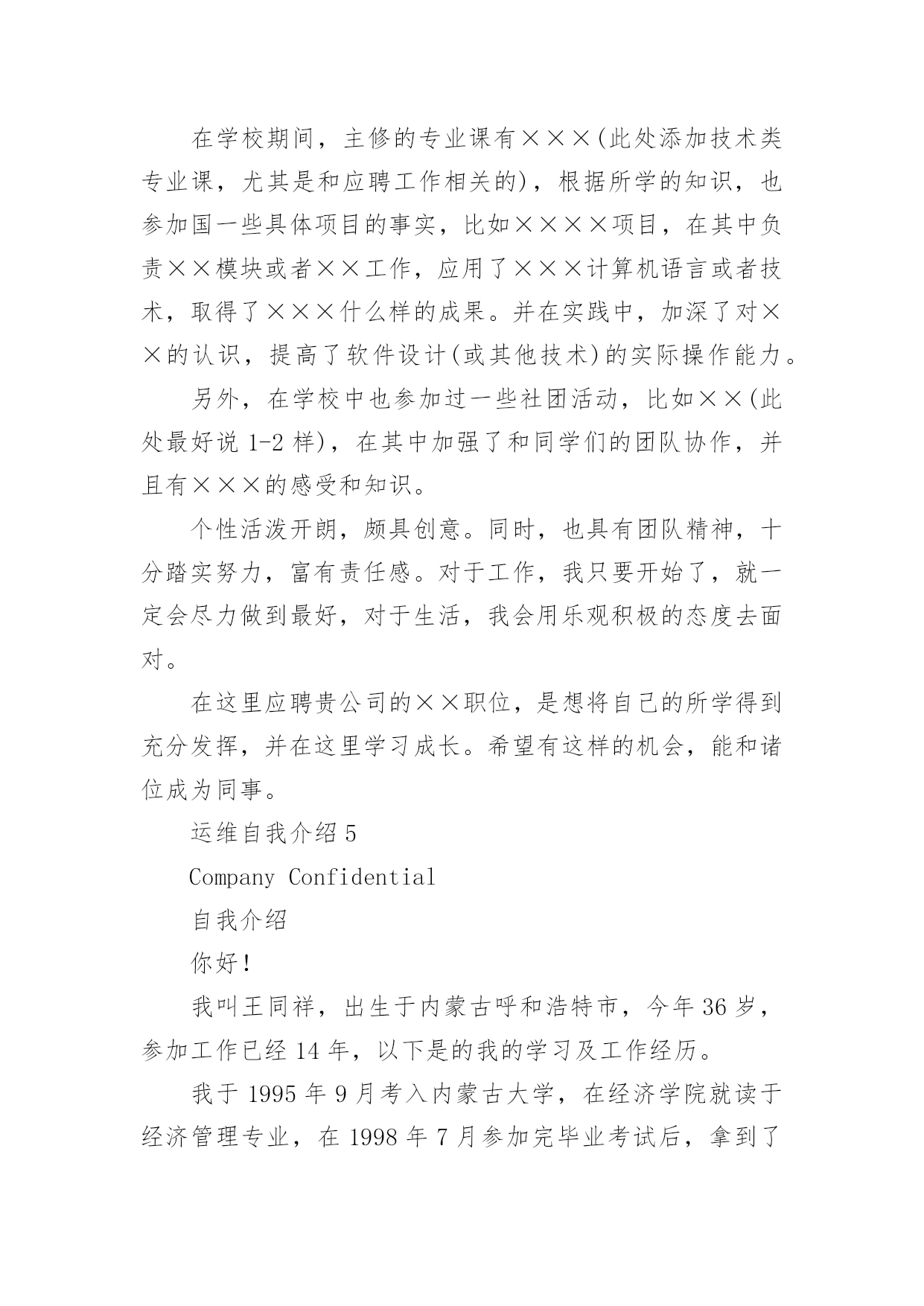 在学校期间，主修的专业课有×××(此处添加技术类专业课，尤其是和应聘工作相关的)，根据所学的知识，也参加国一些具体项目的事实，比如××××项目，在其中负责××模块或者××工作，应用了×××计算机语言或者技术，取得了×××什么样的成果。并在实践中，加深了对××的认识，提高了软件设计(或其他技术)的实际操作能力。

另外，在学校中也参加过一些社团活动，比如××(此处最好说 1-2 样)，在其中加强了和同学们的团队协作，并且有×××的感受和知识。

个性活泼开朗，颇具创意。同时，也具有团队精神，十分踏实努力，富有责任感。对于工作，我只要开始了，就一定会尽力做到最好，对于生活，我会用乐观积极的态度去面对。

在这里应聘贵公司的××职位，是想将自己的所学得到充分发挥，并在这里学习成长。希望有这样的机会，能和诸位成为同事。

运维自我介绍 5

Company Confidential

自我介绍

你好!

我叫王同祥，出生于内蒙古呼和浩特市，今年 36 岁，参加工作已经 14 年，以下是的我的学习及工作经历。

我于 1995 年 9 月考入内蒙古大学，在经济学院就读于经济管理专业，在 1998 年 7 月参加完毕业考试后，拿到了